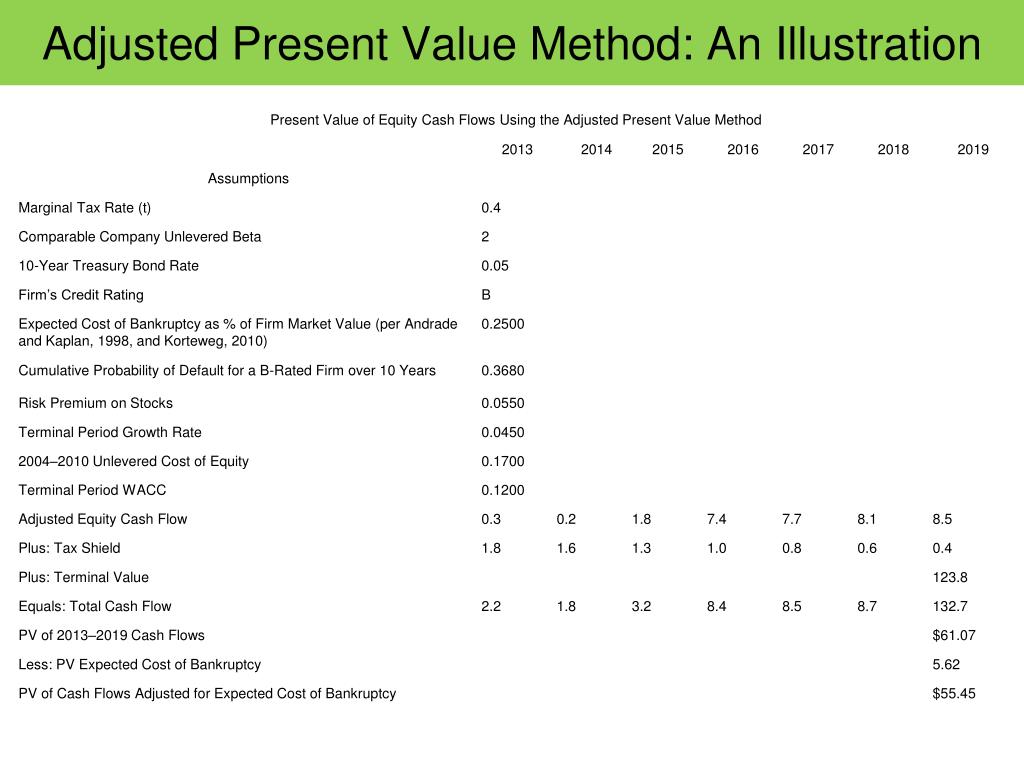 Adjusted Present Value Method: An Illustration

Present Value of Equity Cash Flows Using the Adjusted Present Value Method

| | 2013 | 2014 | 2015 | 2016 | 2017 | 2018 | 2019 |
|---|---|---|---|---|---|---|---|
| Assumptions | | | | | | | |
| Marginal Tax Rate (t) | 0.4 | | | | | | |
| Comparable Company Unlevered Beta | 2 | | | | | | |
| 10-Year Treasury Bond Rate | 0.05 | | | | | | |
| Firm's Credit Rating | B | | | | | | |
| Expected Cost of Bankruptcy as % of Firm Market Value (per Andrade and Kaplan, 1998, and Korteweg, 2010) | 0.2500 | | | | | | |
| Cumulative Probability of Default for a B-Rated Firm over 10 Years | 0.3680 | | | | | | |
| Risk Premium on Stocks | 0.0550 | | | | | | |
| Terminal Period Growth Rate | 0.0450 | | | | | | |
| 2004–2010 Unlevered Cost of Equity | 0.1700 | | | | | | |
| Terminal Period WACC | 0.1200 | | | | | | |
| Adjusted Equity Cash Flow | 0.3 | 0.2 | 1.8 | 7.4 | 7.7 | 8.1 | 8.5 |
| Plus: Tax Shield | 1.8 | 1.6 | 1.3 | 1.0 | 0.8 | 0.6 | 0.4 |
| Plus: Terminal Value | | | | | | | 123.8 |
| Equals: Total Cash Flow | 2.2 | 1.8 | 3.2 | 8.4 | 8.5 | 8.7 | 132.7 |
| PV of 2013–2019 Cash Flows | | | | | | | $61.07 |
| Less: PV Expected Cost of Bankruptcy | | | | | | | 5.62 |
| PV of Cash Flows Adjusted for Expected Cost of Bankruptcy | | | | | | | $55.45 |